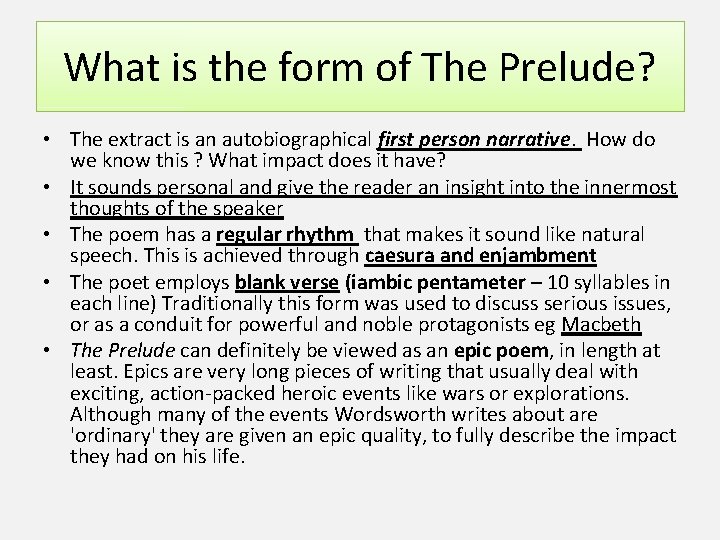 What is the form of The Prelude?

• The extract is an autobiographical first person narrative. How do we know this ? What impact does it have?

• It sounds personal and give the reader an insight into the innermost thoughts of the speaker

• The poem has a regular rhythm that makes it sound like natural speech. This is achieved through caesura and enjambment

• The poet employs blank verse (iambic pentameter – 10 syllables in each line) Traditionally this form was used to discuss serious issues, or as a conduit for powerful and noble protagonists eg Macbeth

• The Prelude can definitely be viewed as an epic poem, in length at least. Epics are very long pieces of writing that usually deal with exciting, action-packed heroic events like wars or explorations. Although many of the events Wordsworth writes about are 'ordinary' they are given an epic quality, to fully describe the impact they had on his life.